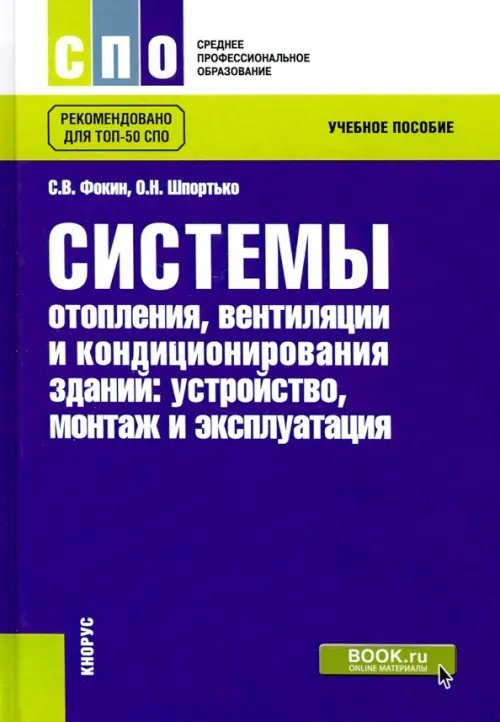 СПО
СРЕДНЕЕ ПРОФЕССИОНАЛЬНОЕ ОБРАЗОВАНИЕ

РЕКОМЕНДОВАНО ДЛЯ ТОП-50 СПО

УЧЕБНОЕ ПОСОБИЕ

С.В. Фокин, О.Н. Шпортько

СИСТЕМЫ
отопления, вентиляции и кондиционирования зданий: устройство, монтаж и эксплуатация

КНОРУС

BOOK.ru
ONLINE МАТЕРИАЛЫ